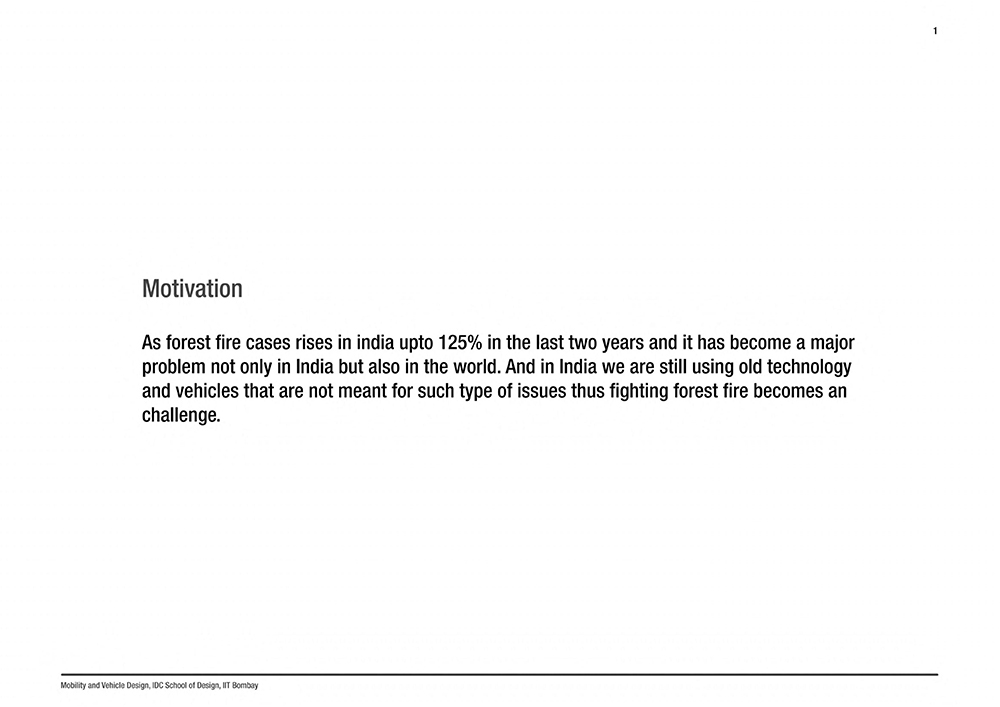 1

Motivation

As forest fire cases rises in india upto 125% in the last two years and it has become a major problem not only in India but also in the world. And in India we are still using old technology and vehicles that are not meant for such type of issues thus fighting forest fire becomes an challenge.

Mobility and Vehicle Design, IDC School of Design, IIT Bombay